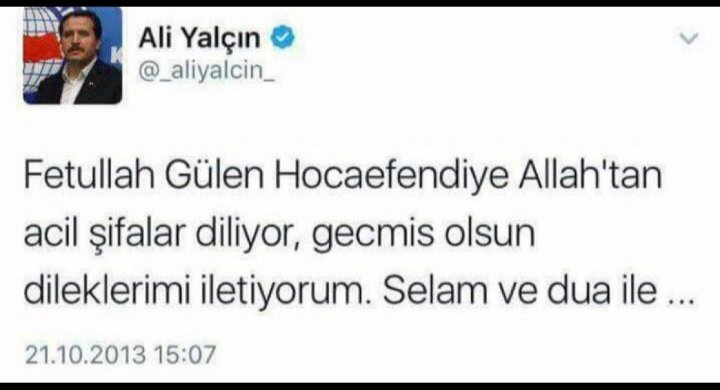 Ali Yalçın
@_aliyalcin_

Fetullah Gülen Hocaefendiye Allah'tan acil şifalar diliyor, gecmis olsun dileklerimi iletiyorum. Selam ve dua ile ...

21.10.2013 15:07